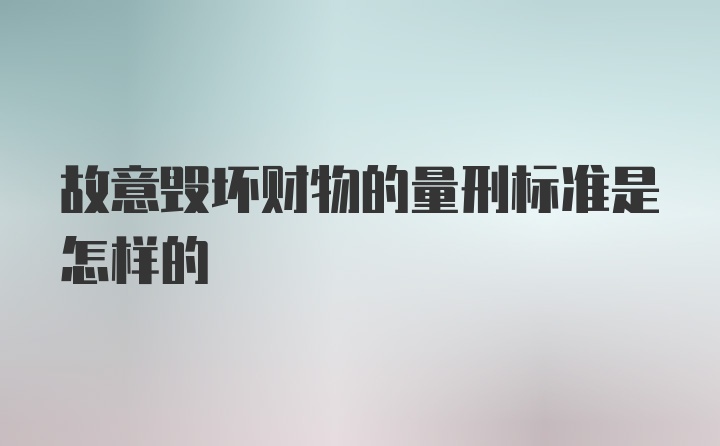 故意毁坏财物的量刑标准是怎样的